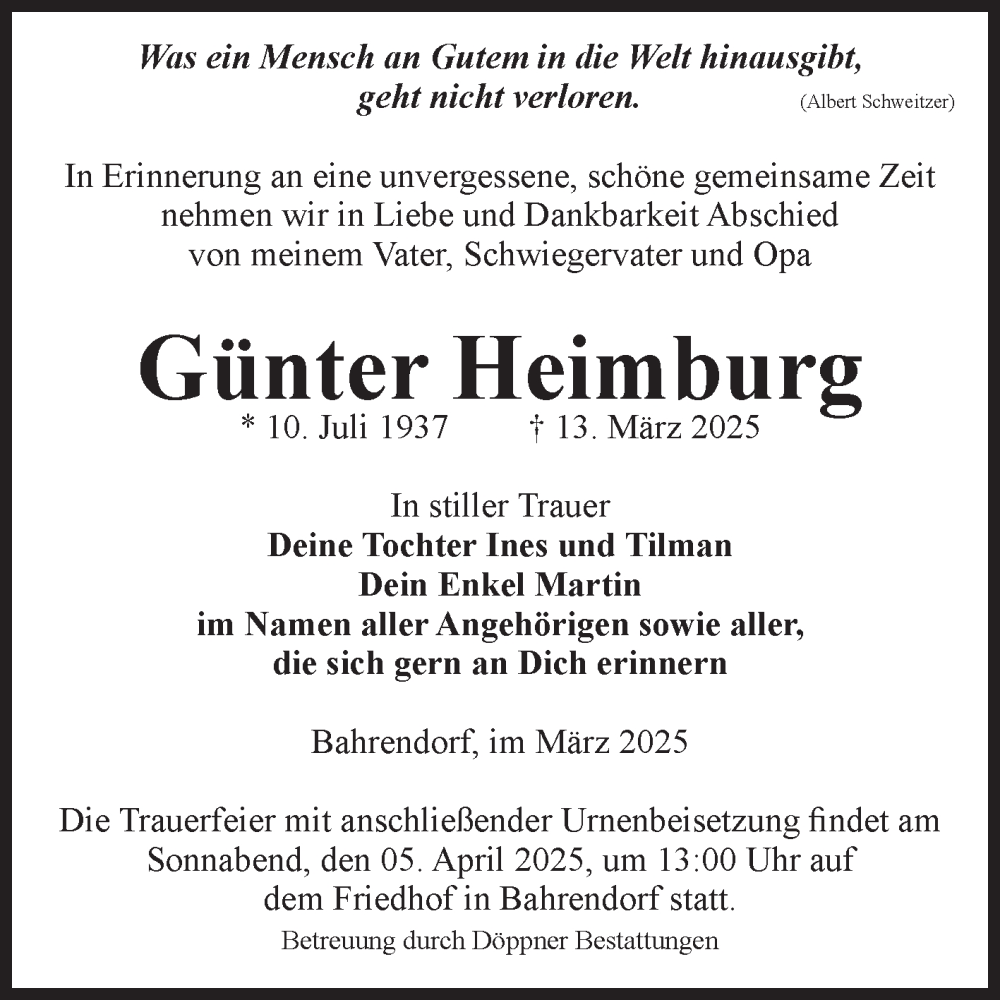 Was ein Mensch an Gutem in die Welt hinausgibt, geht nicht verloren. (Albert Schweitzer)

In Erinnerung an eine unvergessene, schöne gemeinsame Zeit nehmen wir in Liebe und Dankbarkeit Abschied von meinem Vater, Schwiegervater und Opa

Günter Heimburg

* 10. Juli 1937 † 13. März 2025

In stiller Trauer
Deine Tochter Ines und Tilman
Dein Enkel Martin
im Namen aller Angehörigen sowie aller, die sich gern an Dich erinnern

Bahrendorf, im März 2025

Die Trauerfeier mit anschließender Urnenbeisetzung findet am Sonnabend, den 05. April 2025, um 13:00 Uhr auf dem Friedhof in Bahrendorf statt.

Betreuung durch Döppner Bestattungen